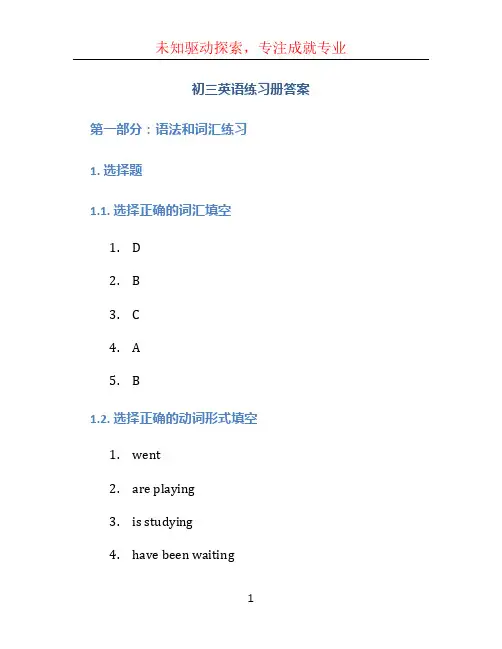 未知驱动探索，专注成就专业

初三英语练习册答案

第一部分：语法和词汇练习

1. 选择题

1.1. 选择正确的词汇填空

1. D
2. B
3. C
4. A
5. B

1.2. 选择正确的动词形式填空

1. went
2. are playing
3. is studying
4. have been waiting

1